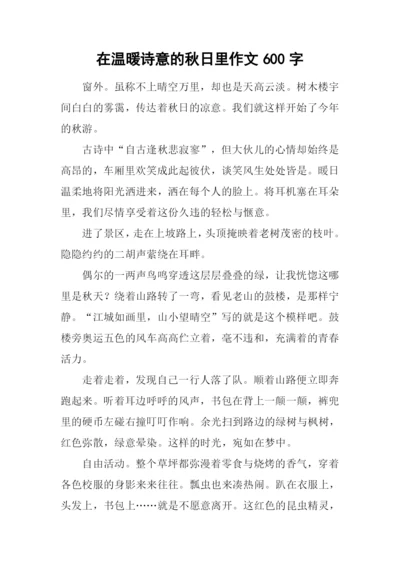 在温暖诗意的秋日里作文 600 字

窗外。虽称不上晴空万里，却也是天高云淡。树木楼宇间白白的雾霭，传达着秋日的凉意。我们就这样开始了今年的秋游。

古诗中“自古逢秋悲寂寥”，但大伙儿的心情却始终是高昂的，车厢里欢笑成此起彼伏，谈笑风生处处皆是。暖日温柔地将阳光洒进来，洒在每个人的脸上。将耳机塞在耳朵里，我们尽情享受着这份久违的轻松与惬意。

进了景区，走在上坡路上，头顶掩映着老树茂密的枝叶。隐隐约约的二胡声萦绕在耳畔。

偶尔的一两声鸟鸣穿透这层层叠叠的绿，让我恍惚这哪里是秋天？绕着山路转了一弯，看见老山的鼓楼，是那样宁静。“江城如画里，山小望晴空”写的就是这个模样吧。鼓楼旁奥运五色的风车高高伫立着，毫不违和，充满着的青春活力。

走着走着，发现自己一行人落了队。顺着山路便立即奔跑起来。听着耳边呼呼的风声，书包在背上一颠一颠，裤兜里的硬币左碰右撞叮叮作响。余光扫到路边的绿树与枫树，红色弥散，绿意晕染。这样的时光，宛如在梦中。

自由活动。整个草坪都弥漫着零食与烧烤的香气，穿着各色校服的身影来来往往。瓢虫也来凑热闹。趴在衣服上，头发上，书包上……就是不愿意离开。这红色的昆虫精灵，